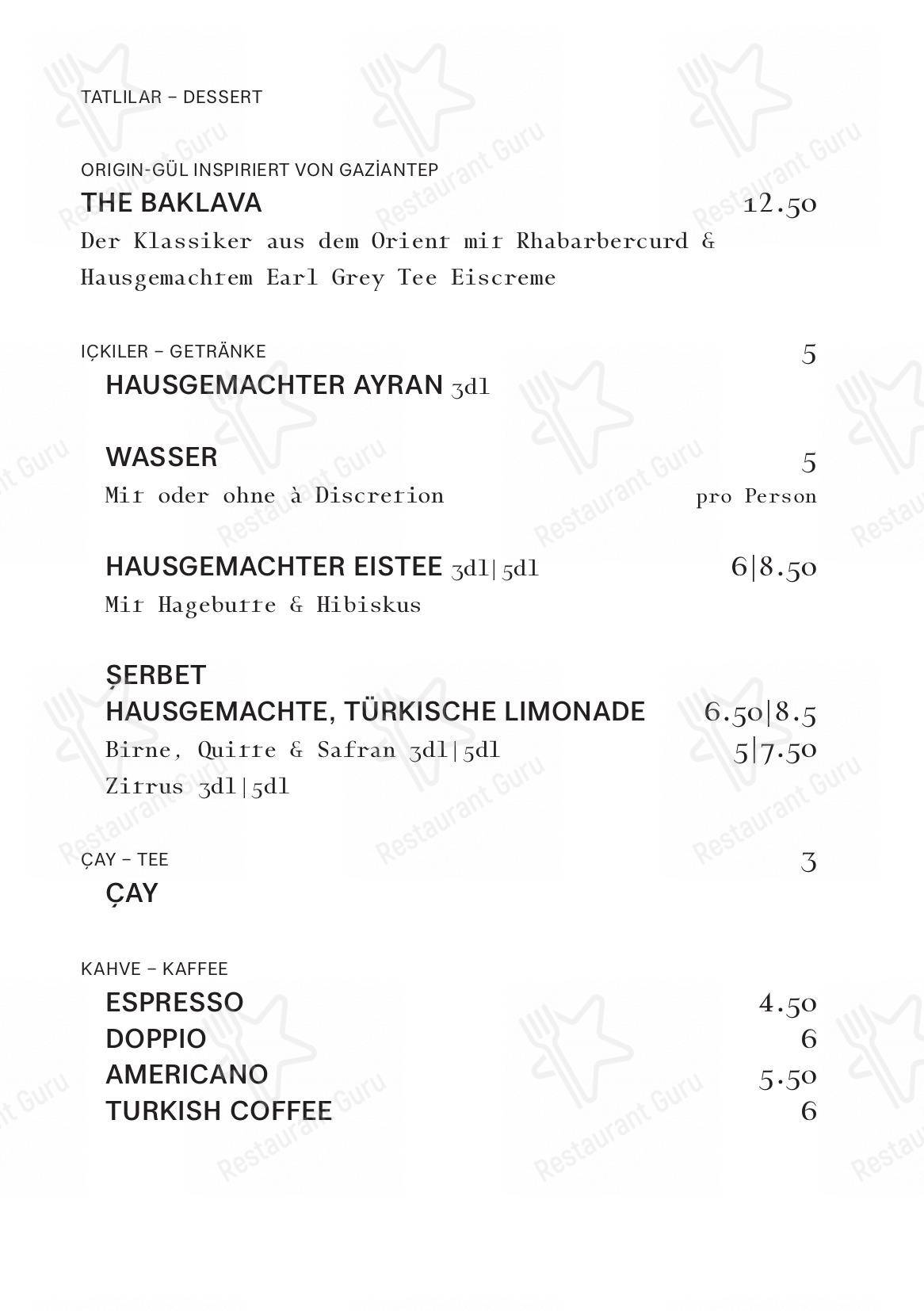 TATLILAR – DESSERT

ORIGIN-GÜL INSPIRIERT VON GAZİANTEP
THE BAKLAVA 12.50
Der Klassiker aus dem Orient mit Rhabarbercurd & Hausgemachtem Earl Grey Tee Eiscreme

IÇKILER – GETRÄNKE 5
HAUSGEMACHTER AYRAN 3dl

WASSER 5
Mit oder ohne à Discretion pro Person

HAUSGEMACHTER EISTEE 3dl|5dl 6|8.50
Mit Hagebutte & Hibiskus

ŞERBET
HAUSGEMACHTE, TÜRKISCHE LIMONADE 6.50|8.5
Birne, Quitte & Safran 3dl|5dl 5|7.50
Zitrus 3dl|5dl

ÇAY – TEE 3
ÇAY

KAHVE – KAFFEE
ESPRESSO 4.50
DOPPIO 6
AMERICANO 5.50
TURKISH COFFEE 6

Restaurant Guru